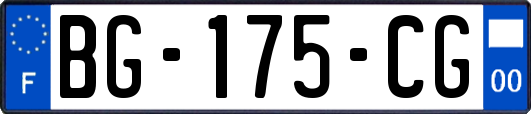 F

BG-175-CG

00